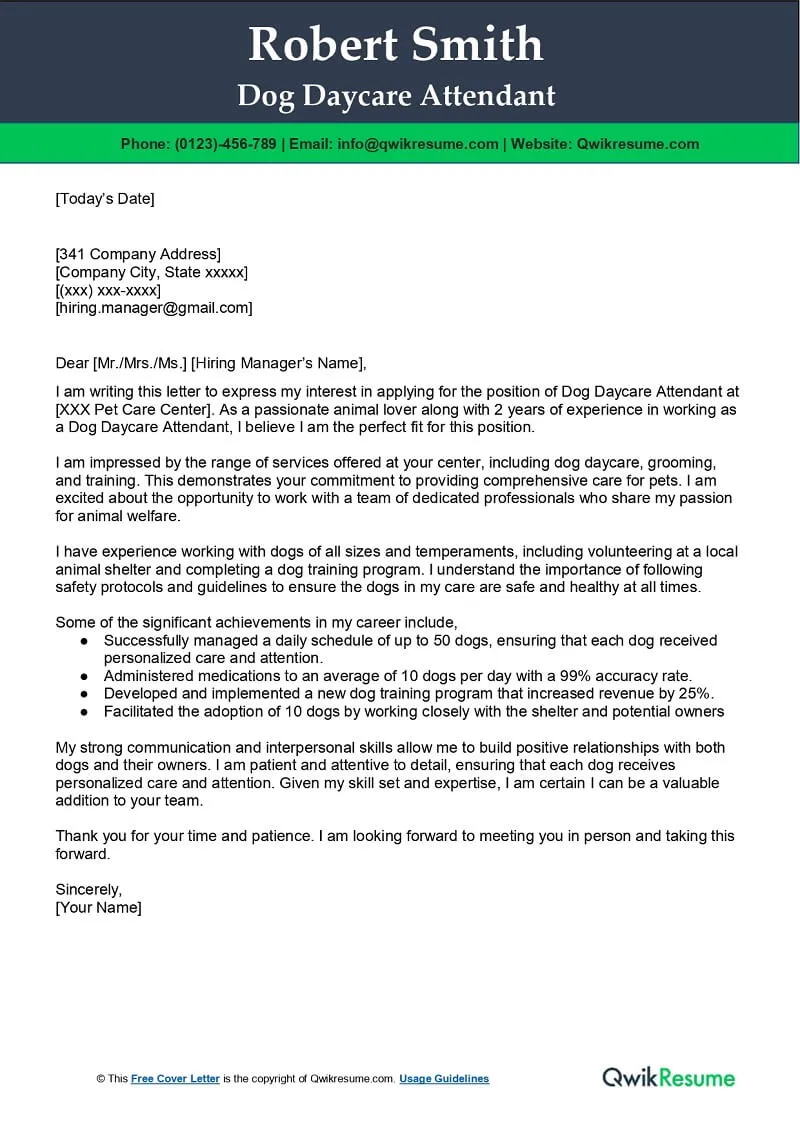 Robert Smith
Dog Daycare Attendant

Phone: (0123)-456-789 | Email: info@qwikresume.com | Website: Qwikresume.com

[Today's Date]

[341 Company Address]
[Company City, State xxxxx]
[(xxx) xxx-xxxx]
[hiring.manager@gmail.com]

Dear [Mr./Mrs./Ms.] [Hiring Manager's Name],

I am writing this letter to express my interest in applying for the position of Dog Daycare Attendant at [XXX Pet Care Center]. As a passionate animal lover along with 2 years of experience in working as a Dog Daycare Attendant, I believe I am the perfect fit for this position.

I am impressed by the range of services offered at your center, including dog daycare, grooming, and training. This demonstrates your commitment to providing comprehensive care for pets. I am excited about the opportunity to work with a team of dedicated professionals who share my passion for animal welfare.

I have experience working with dogs of all sizes and temperaments, including volunteering at a local animal shelter and completing a dog training program. I understand the importance of following safety protocols and guidelines to ensure the dogs in my care are safe and healthy at all times.

Some of the significant achievements in my career include,
● Successfully managed a daily schedule of up to 50 dogs, ensuring that each dog received personalized care and attention.
● Administered medications to an average of 10 dogs per day with a 99% accuracy rate.
● Developed and implemented a new dog training program that increased revenue by 25%.
● Facilitated the adoption of 10 dogs by working closely with the shelter and potential owners

My strong communication and interpersonal skills allow me to build positive relationships with both dogs and their owners. I am patient and attentive to detail, ensuring that each dog receives personalized care and attention. Given my skill set and expertise, I am certain I can be a valuable addition to your team.

Thank you for your time and patience. I am looking forward to meeting you in person and taking this forward.

Sincerely,
[Your Name]

© This Free Cover Letter is the copyright of Qwikresume.com. Usage Guidelines

QwikResume